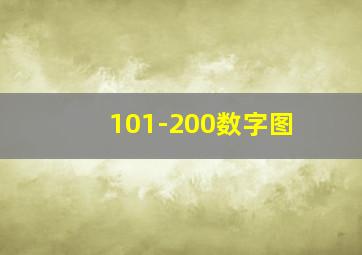 101-200数字图